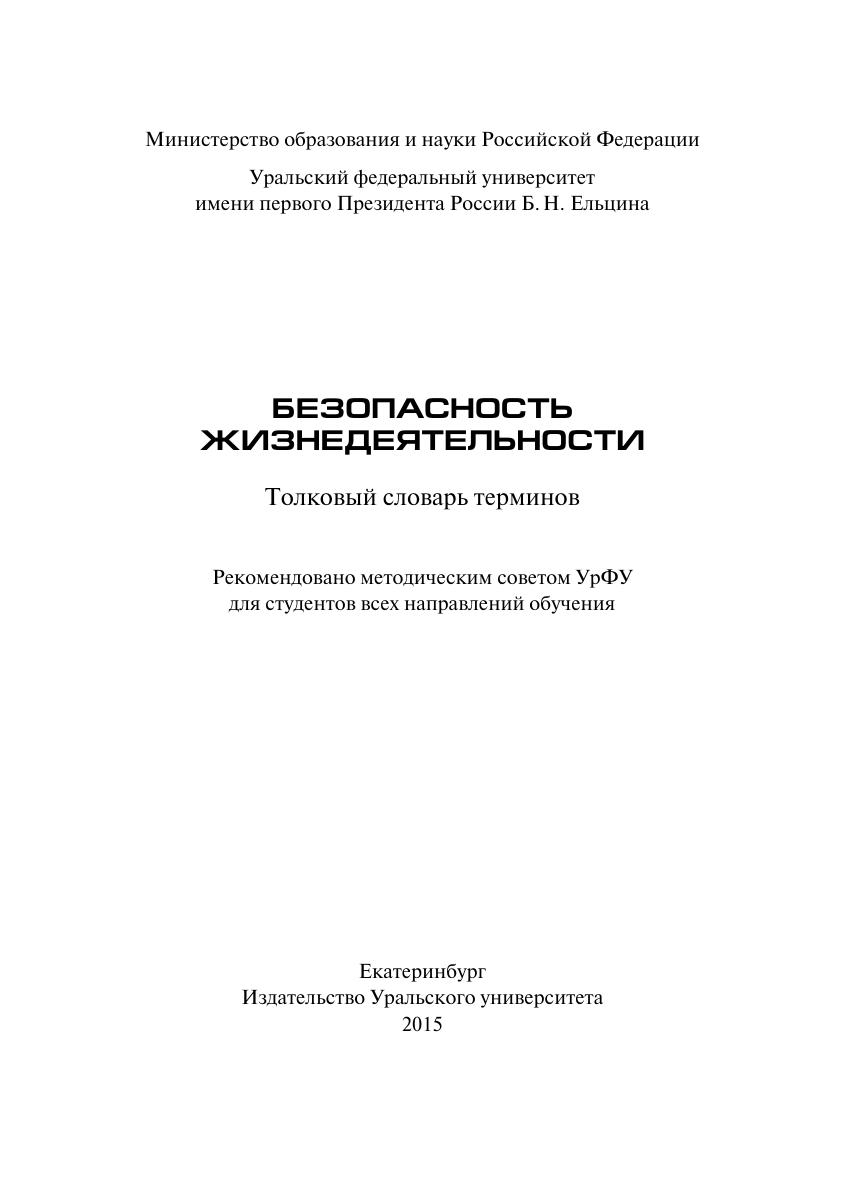 Министерство образования и науки Российской Федерации

Уральский федеральный университет
имени первого Президента России Б. Н. Ельцина

БЕЗОПАСНОСТЬ
ЖИЗНЕДЕЯТЕЛЬНОСТИ

Толковый словарь терминов

Рекомендовано методическим советом УрФУ
для студентов всех направлений обучения

Екатеринбург
Издательство Уральского университета
2015